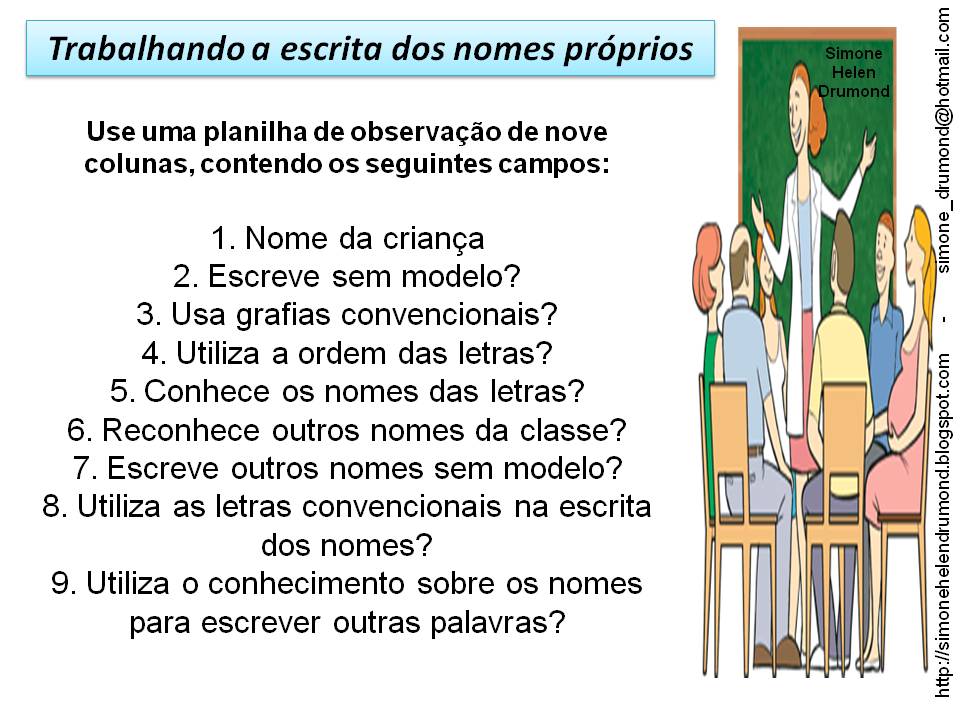 Trabalhando a escrita dos nomes próprios

Use uma planilha de observação de nove colunas, contendo os seguintes campos:

1. Nome da criança
2. Escreve sem modelo?
3. Usa grafias convencionais?
4. Utiliza a ordem das letras?
5. Conhece os nomes das letras?
6. Reconhece outros nomes da classe?
7. Escreve outros nomes sem modelo?
8. Utiliza as letras convencionais na escrita dos nomes?
9. Utiliza o conhecimento sobre os nomes para escrever outras palavras?

Simone Helen Drumond

http://simonehelendrumond.blogspot.com - simone_drumond@hotmail.com